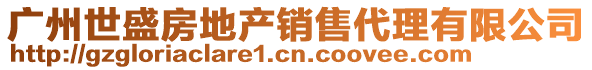 广州世盛房地产销售代理有限公司
http://gzgloriaclare1.cn.coovee.com